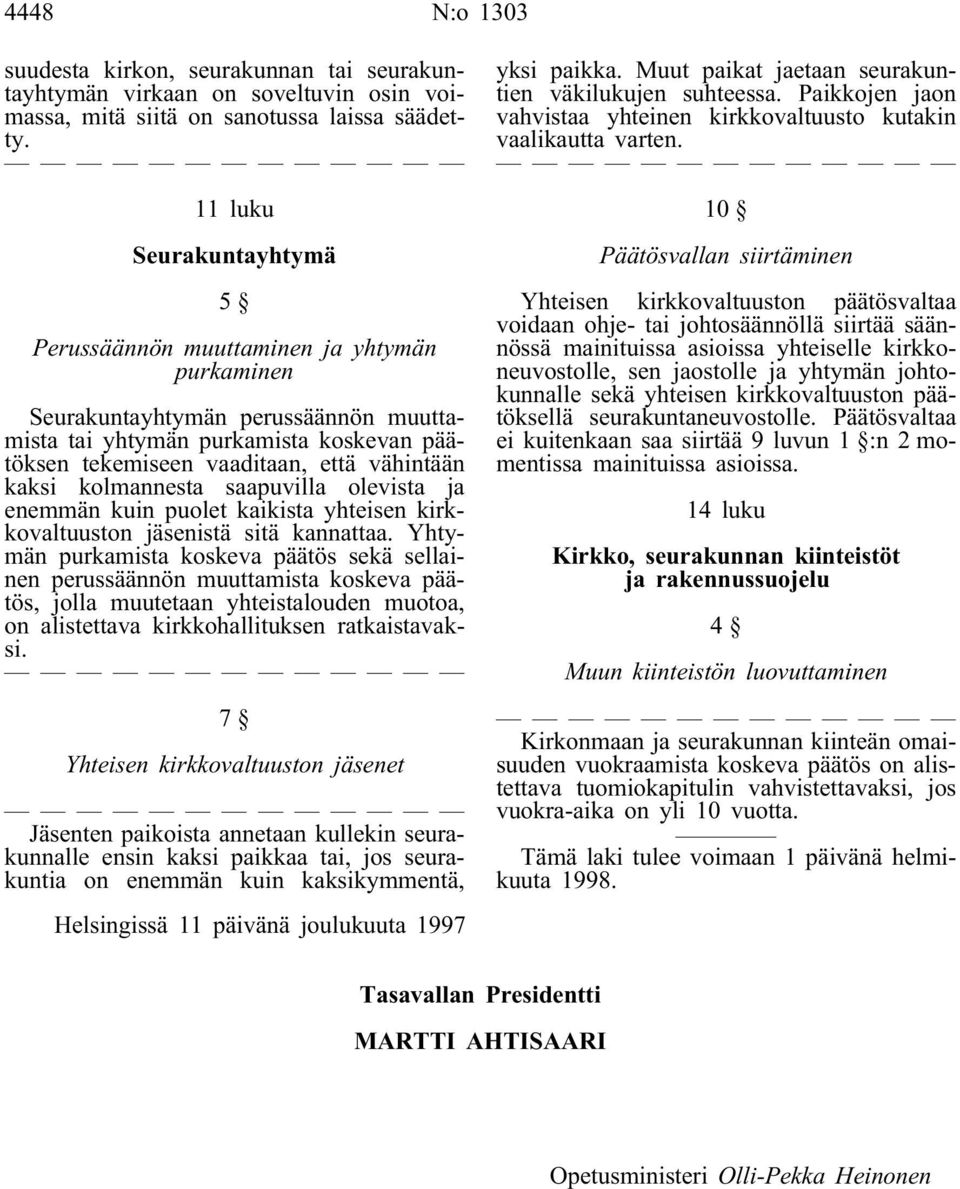 4448 N:o 1303

suudesta kirkon, seurakunnan tai seurakuntayhtymän virkaan on soveltuvin osin voimassa, mitä siitä on sanotussa laissa säädetty.

— — — — — — — — — — — —

11 luku

Seurakuntayhtymä

5 §

Perussäännön muuttaminen ja yhtymän purkaminen

Seurakuntayhtymän perussäännön muuttamista tai yhtymän purkamista koskevan päätöksen tekemiseen vaaditaan, että vähintään kaksi kolmannesta saapuvilla olevista ja enemmän kuin puolet kaikista yhteisen kirkkovaltuuston jäsenistä sitä kannattaa. Yhtymän purkamista koskeva päätös sekä sellainen perussäännön muuttamista koskeva päätös, jolla muutetaan yhteistalouden muotoa, on alistettava kirkkohallituksen ratkaistavaksi.

— — — — — — — — — — — —

7 §

Yhteisen kirkkovaltuuston jäsenet

— — — — — — — — — — — —

Jäsenten paikoista annetaan kullekin seurakunnalle ensin kaksi paikkaa tai, jos seurakuntia on enemmän kuin kaksikymmentä, yksi paikka. Muut paikat jaetaan seurakuntien väkilukujen suhteessa. Paikkojen jaon vahvistaa yhteinen kirkkovaltuusto kutakin vaalikautta varten.

— — — — — — — — — — — —

10 §

Päätösvallan siirtäminen

Yhteisen kirkkovaltuuston päätösvaltaa voidaan ohje- tai johtosäännöllä siirtää säännössä mainituissa asioissa yhteiselle kirkkoneuvostolle, sen jaostolle ja yhtymän johtokunnalle sekä yhteisen kirkkovaltuuston päätöksellä seurakuntaneuvostolle. Päätösvaltaa ei kuitenkaan saa siirtää 9 luvun 1 §:n 2 momentissa mainituissa asioissa.

14 luku

Kirkko, seurakunnan kiinteistöt ja rakennussuojelu

4 §

Muun kiinteistön luovuttaminen

— — — — — — — — — — — —

Kirkonmaan ja seurakunnan kiinteän omaisuuden vuokraamista koskeva päätös on alistettava tuomiokapitulin vahvistettavaksi, jos vuokra-aika on yli 10 vuotta.

Tämä laki tulee voimaan 1 päivänä helmikuuta 1998.

Helsingissä 11 päivänä joulukuuta 1997

Tasavallan Presidentti

MARTTI AHTISAARI

Opetusministeri Olli-Pekka Heinonen